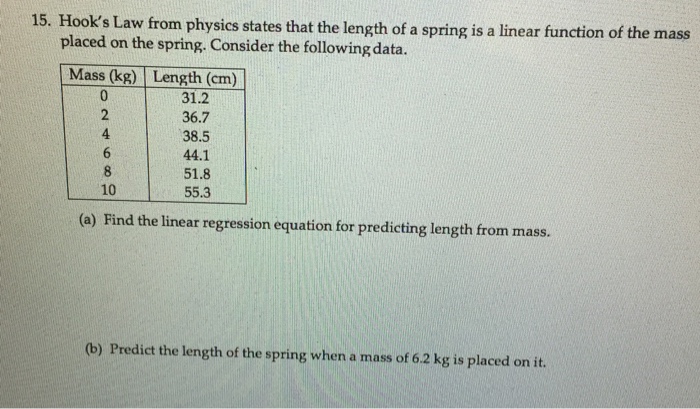 15. Hook's Law from physics states that the length of a spring is a linear function of the mass placed on the spring. Consider the following data.

| Mass (kg) | Length (cm) |
|---|---|
| 0 | 31.2 |
| 2 | 36.7 |
| 4 | 38.5 |
| 6 | 44.1 |
| 8 | 51.8 |
| 10 | 55.3 |

(a) Find the linear regression equation for predicting length from mass.

(b) Predict the length of the spring when a mass of 6.2 kg is placed on it.